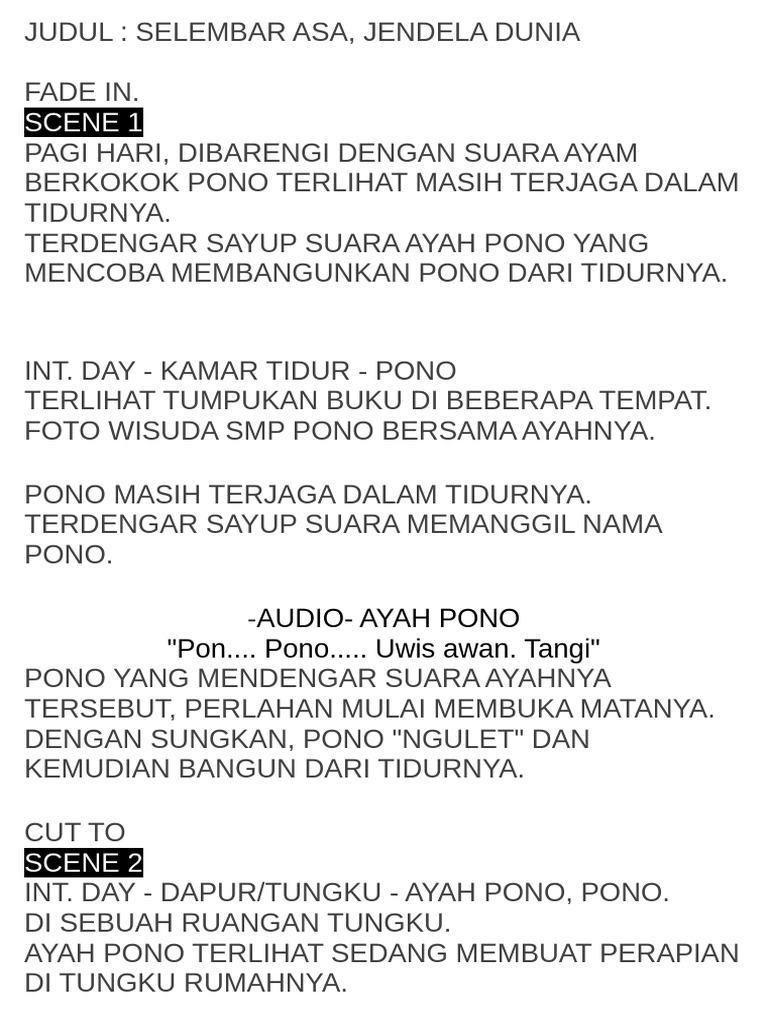 JUDUL : SELEMBAR ASA, JENDELA DUNIA

FADE IN.
SCENE 1
PAGI HARI, DIBARENGI DENGAN SUARA AYAM BERKOKOK PONO TERLIHAT MASIH TERJAGA DALAM TIDURNYA.
TERDENGAR SAYUP SUARA AYAH PONO YANG MENCOBA MEMBANGUNKAN PONO DARI TIDURNYA.

INT. DAY - KAMAR TIDUR - PONO
TERLIHAT TUMPUKAN BUKU DI BEBERAPA TEMPAT.
FOTO WISUDA SMP PONO BERSAMA AYAHNYA.

PONO MASIH TERJAGA DALAM TIDURNYA.
TERDENGAR SAYUP SUARA MEMANGGIL NAMA PONO.

-AUDIO- AYAH PONO
"Pon.... Pono..... Uwis awan. Tangi"
PONO YANG MENDENGAR SUARA AYAHNYA TERSEBUT, PERLAHAN MULAI MEMBUKA MATANYA. DENGAN SUNGKAN, PONO "NGULET" DAN KEMUDIAN BANGUN DARI TIDURNYA.

CUT TO
SCENE 2
INT. DAY - DAPUR/TUNGKU - AYAH PONO, PONO.
DI SEBUAH RUANGAN TUNGKU.
AYAH PONO TERLIHAT SEDANG MEMBUAT PERAPIAN DI TUNGKU RUMAHNYA.